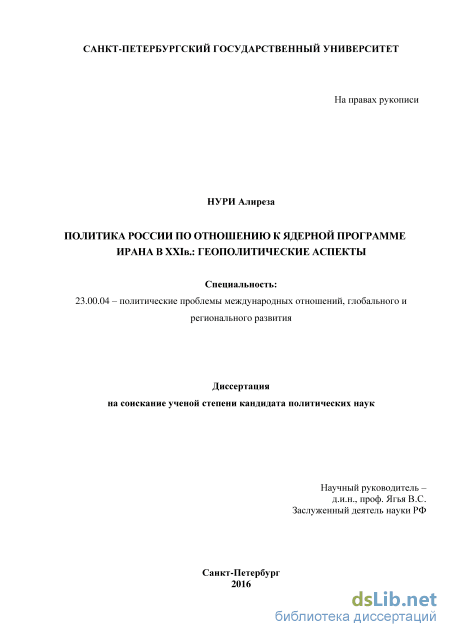 САНКТ-ПЕТЕРБУРГСКИЙ ГОСУДАРСТВЕННЫЙ УНИВЕРСИТЕТ

На правах рукописи

НУРИ Алиреза

ПОЛИТИКА РОССИИ ПО ОТНОШЕНИЮ К ЯДЕРНОЙ ПРОГРАММЕ ИРАНА В XXIв.: ГЕОПОЛИТИЧЕСКИЕ АСПЕКТЫ

Специальность:
23.00.04 – политические проблемы международных отношений, глобального и регионального развития

Диссертация
на соискание ученой степени кандидата политических наук

Научный руководитель –
д.и.н., проф. Ягья В.С.
Заслуженный деятель науки РФ

Санкт-Петербург
2016

dsLib.net
библиотека диссертаций